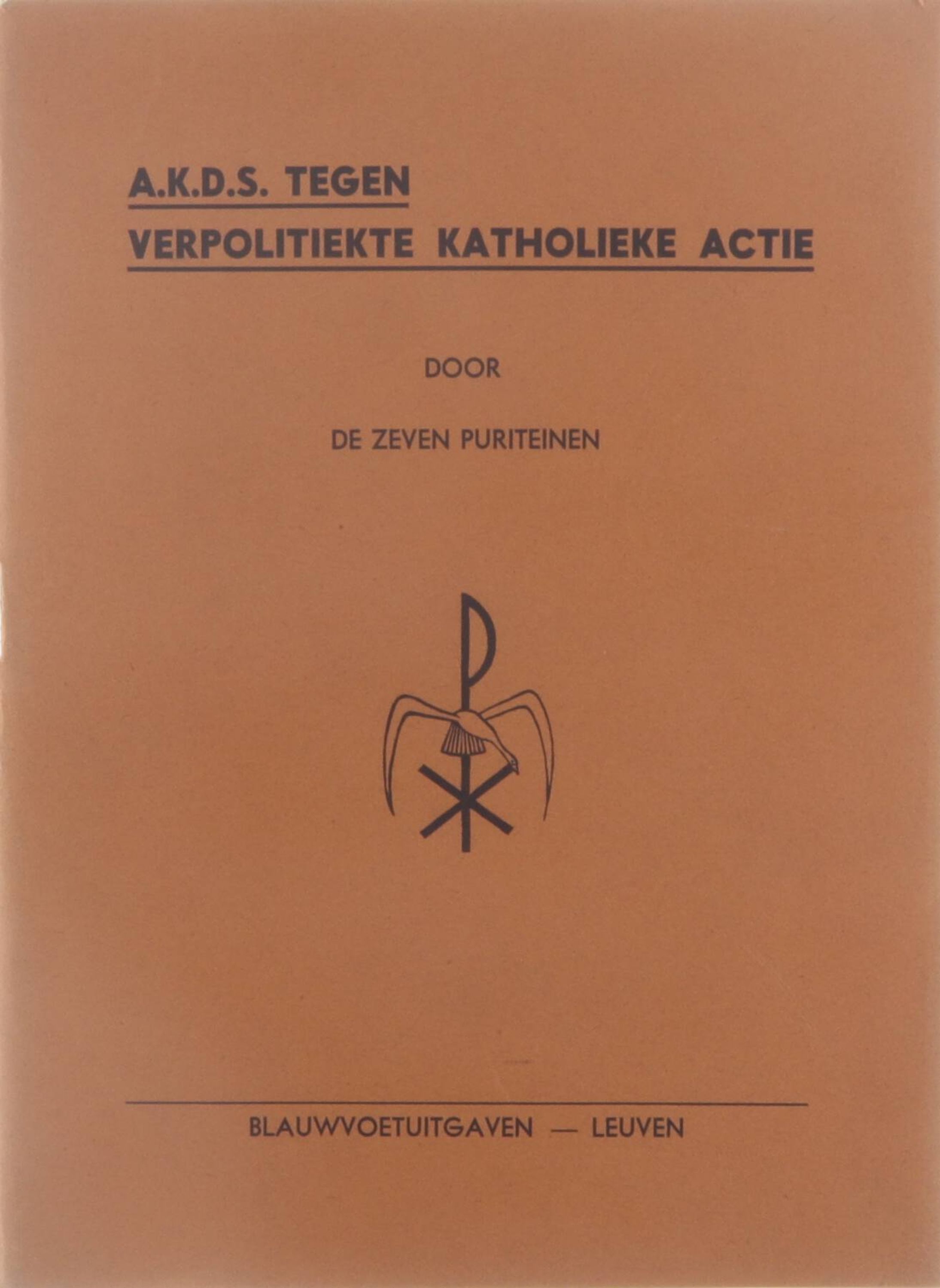 A.K.D.S. TEGEN
VERPOLITIEKTE KATHOLIEKE ACTIE

DOOR

DE ZEVEN PURITEINEN

BLAUWVOETUITGAVEN — LEUVEN